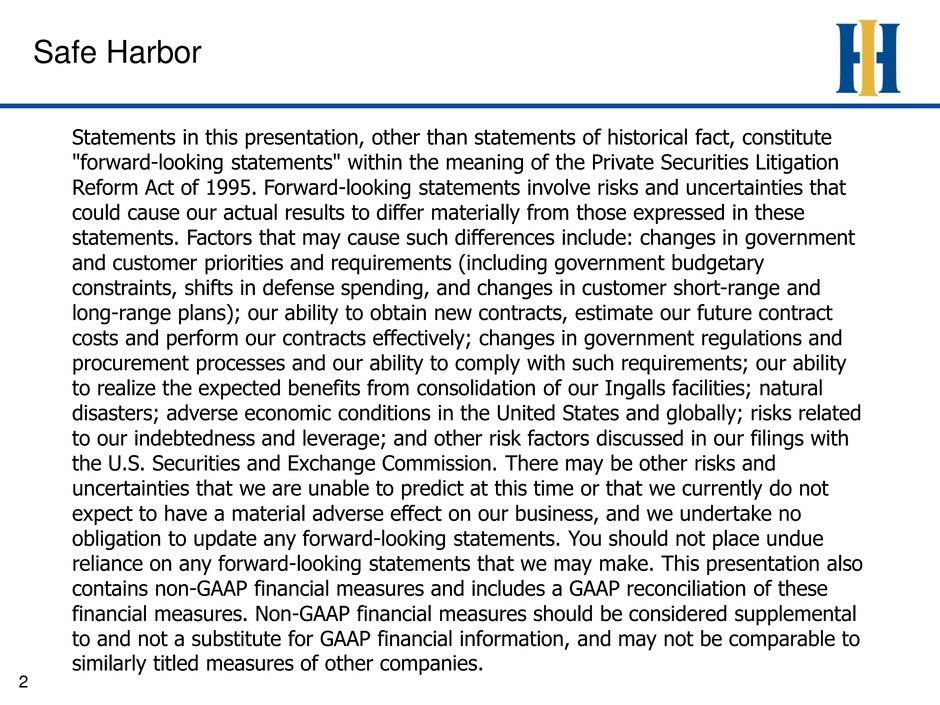 Safe Harbor

Statements in this presentation, other than statements of historical fact, constitute "forward-looking statements" within the meaning of the Private Securities Litigation Reform Act of 1995. Forward-looking statements involve risks and uncertainties that could cause our actual results to differ materially from those expressed in these statements. Factors that may cause such differences include: changes in government and customer priorities and requirements (including government budgetary constraints, shifts in defense spending, and changes in customer short-range and long-range plans); our ability to obtain new contracts, estimate our future contract costs and perform our contracts effectively; changes in government regulations and procurement processes and our ability to comply with such requirements; our ability to realize the expected benefits from consolidation of our Ingalls facilities; natural disasters; adverse economic conditions in the United States and globally; risks related to our indebtedness and leverage; and other risk factors discussed in our filings with the U.S. Securities and Exchange Commission. There may be other risks and uncertainties that we are unable to predict at this time or that we currently do not expect to have a material adverse effect on our business, and we undertake no obligation to update any forward-looking statements. You should not place undue reliance on any forward-looking statements that we may make. This presentation also contains non-GAAP financial measures and includes a GAAP reconciliation of these financial measures. Non-GAAP financial measures should be considered supplemental to and not a substitute for GAAP financial information, and may not be comparable to similarly titled measures of other companies.

2